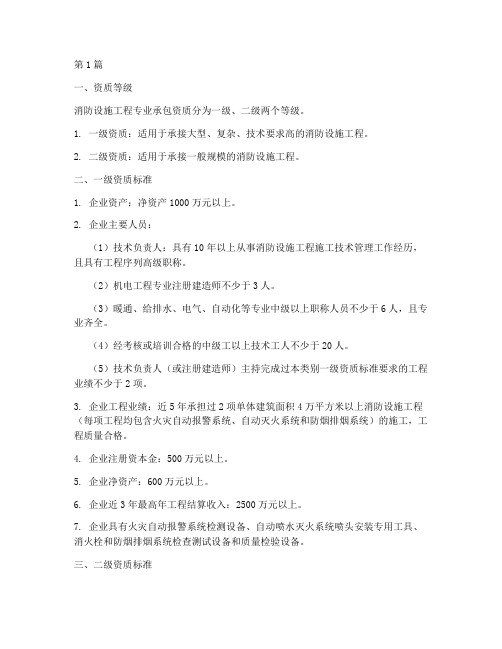 第 1 篇

一、资质等级

消防设施工程专业承包资质分为一级、二级两个等级。

1. 一级资质：适用于承接大型、复杂、技术要求高的消防设施工程。

2. 二级资质：适用于承接一般规模的消防设施工程。

二、一级资质标准

1. 企业资产：净资产 1000 万元以上。

2. 企业主要人员：

（1）技术负责人：具有 10 年以上从事消防设施工程施工技术管理工作经历，且具有工程序列高级职称。

（2）机电工程专业注册建造师不少于 3 人。

（3）暖通、给排水、电气、自动化等专业中级以上职称人员不少于 6 人，且专业齐全。

（4）经考核或培训合格的中级工以上技术工人不少于 20 人。

（5）技术负责人（或注册建造师）主持完成过本类别一级资质标准要求的工程业绩不少于 2 项。

3. 企业工程业绩：近 5 年承担过 2 项单体建筑面积 4 万平方米以上消防设施工程（每项工程均包含火灾自动报警系统、自动灭火系统和防烟排烟系统）的施工，工程质量合格。

4. 企业注册资本金：500 万元以上。

5. 企业净资产：600 万元以上。

6. 企业近 3 年最高年工程结算收入：2500 万元以上。

7. 企业具有火灾自动报警系统检测设备、自动喷水灭火系统喷头安装专用工具、消火栓和防烟排烟系统检查测试设备和质量检验设备。

三、二级资质标准